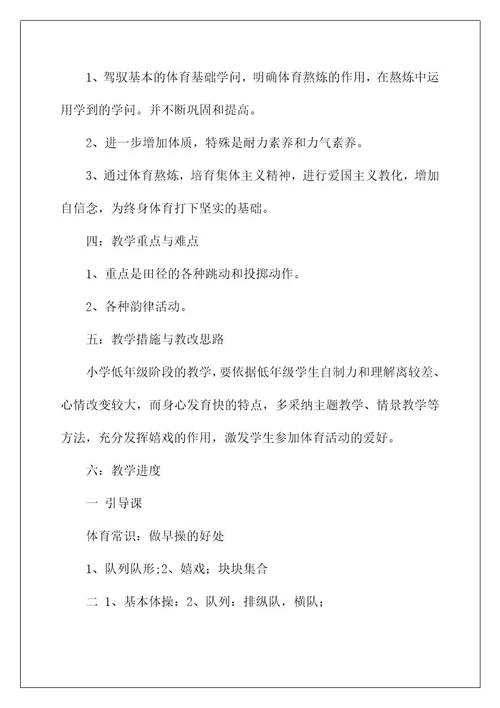 1、驾驭基本的体育基础学问，明确体育熬炼的作用，在熬炼中运用学到的学问。并不断巩固和提高。

2、进一步增加体质，特殊是耐力素养和力气素养。

3、通过体育熬炼，培育集体主义精神，进行爱国主义教化，增加自信念，为终身体育打下坚实的基础。

四：教学重点与难点

1、重点是田径的各种跳动和投掷动作。

2、各种韵律活动。

五：教学措施与教改思路

小学低年级阶段的教学，要依据低年级学生自制力和理解离较差、心情改变较大，而身心发育快的特点，多采纳主题教学、情景教学等方法，充分发挥嬉戏的作用，激发学生参加体育活动的爱好。

六：教学进度

一 引导课

体育常识：做早操的好处

1、队列队形;2、嬉戏；块块集合

二 1、基本体操：2、队列：排纵队，横队；